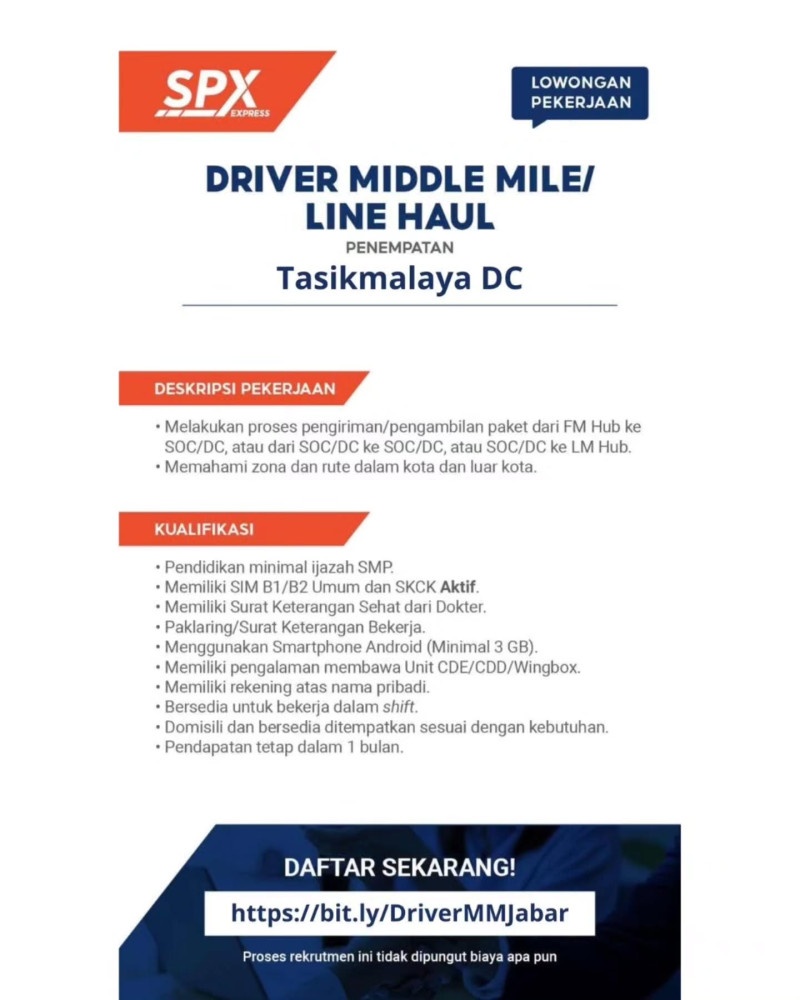 SPX EXPRESS

LOWONGAN PEKERJAAN

DRIVER MIDDLE MILE/ LINE HAUL

PENEMPATAN

Tasikmalaya DC

DESKRIPSI PEKERJAAN

• Melakukan proses pengiriman/pengambilan paket dari FM Hub ke SOC/DC, atau dari SOC/DC ke SOC/DC, atau SOC/DC ke LM Hub.
• Memahami zona dan rute dalam kota dan luar kota.

KUALIFIKASI

• Pendidikan minimal ijazah SMP.
• Memiliki SIM B1/B2 Umum dan SKCK Aktif.
• Memiliki Surat Keterangan Sehat dari Dokter.
• Paklaring/Surat Keterangan Bekerja.
• Menggunakan Smartphone Android (Minimal 3 GB).
• Memiliki pengalaman membawa Unit CDE/CDD/Wingbox.
• Memiliki rekening atas nama pribadi.
• Bersedia untuk bekerja dalam shift.
• Domisili dan bersedia ditempatkan sesuai dengan kebutuhan.
• Pendapatan tetap dalam 1 bulan.

DAFTAR SEKARANG!

https://bit.ly/DriverMMJabar

Proses rekrutmen ini tidak dipungut biaya apa pun